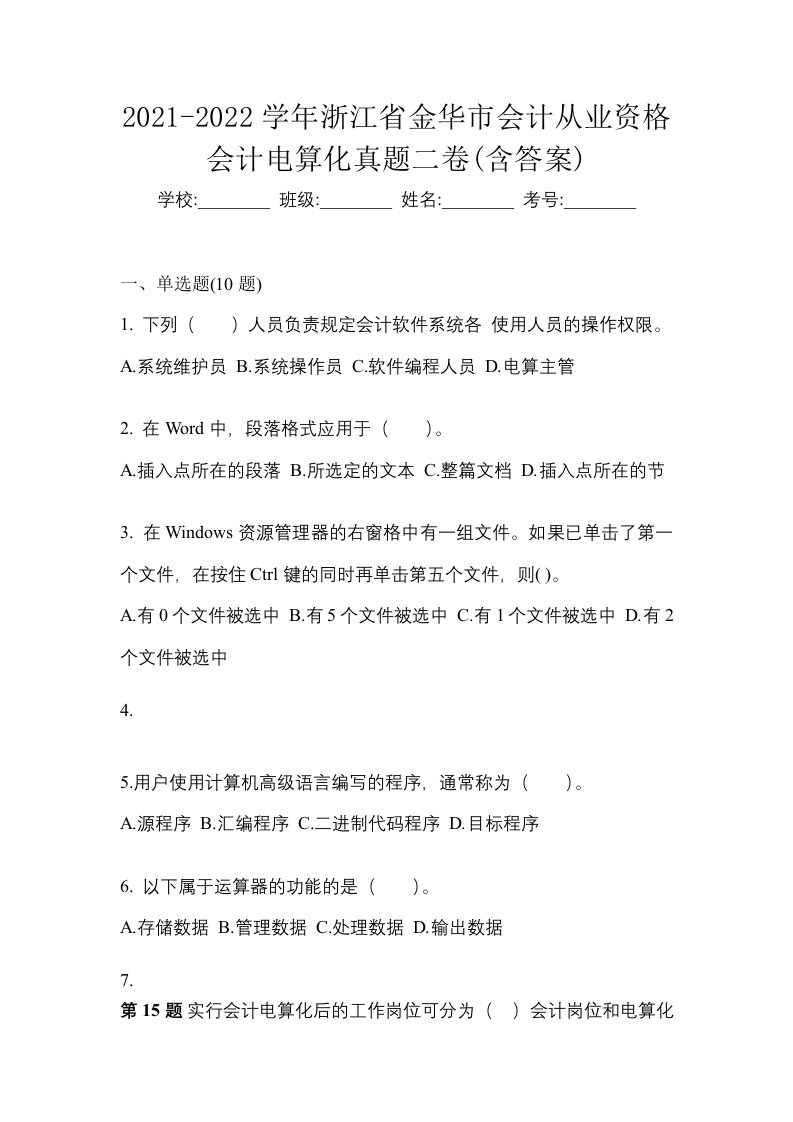 2021-2022 学年浙江省金华市会计从业资格会计电算化真题二卷(含答案)

学校:________ 班级:________ 姓名:________ 考号:________

一、单选题(10 题)

1. 下列（　　）人员负责规定会计软件系统各 使用人员的操作权限。

A.系统维护员 B.系统操作员 C.软件编程人员 D.电算主管

2. 在 Word 中，段落格式应用于（　　）。

A.插入点所在的段落 B.所选定的文本 C.整篇文档 D.插入点所在的节

3. 在 Windows 资源管理器的右窗格中有一组文件。如果已单击了第一个文件，在按住 Ctrl 键的同时再单击第五个文件，则( )。

A.有 0 个文件被选中 B.有 5 个文件被选中 C.有 1 个文件被选中 D.有 2 个文件被选中

4.

5.用户使用计算机高级语言编写的程序，通常称为（　　）。

A.源程序 B.汇编程序 C.二进制代码程序 D.目标程序

6. 以下属于运算器的功能的是（　　）。

A.存储数据 B.管理数据 C.处理数据 D.输出数据

7.

第 15 题 实行会计电算化后的工作岗位可分为（　）会计岗位和电算化